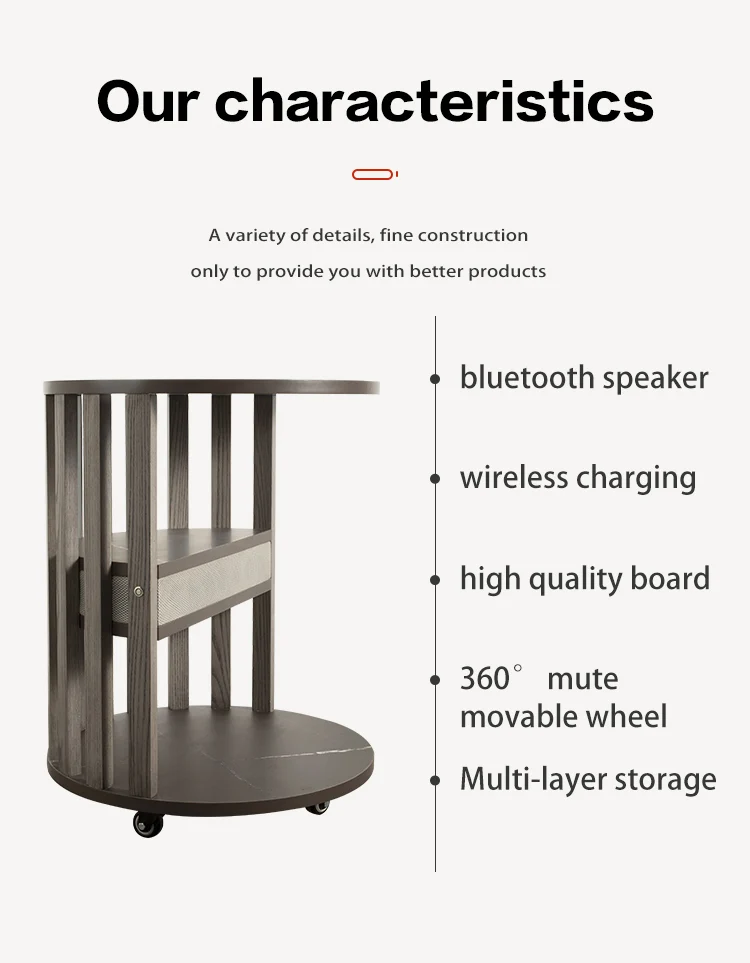 Our characteristics

A variety of details, fine construction
only to provide you with better products

bluetooth speaker

wireless charging

high quality board

360° mute movable wheel

Multi-layer storage